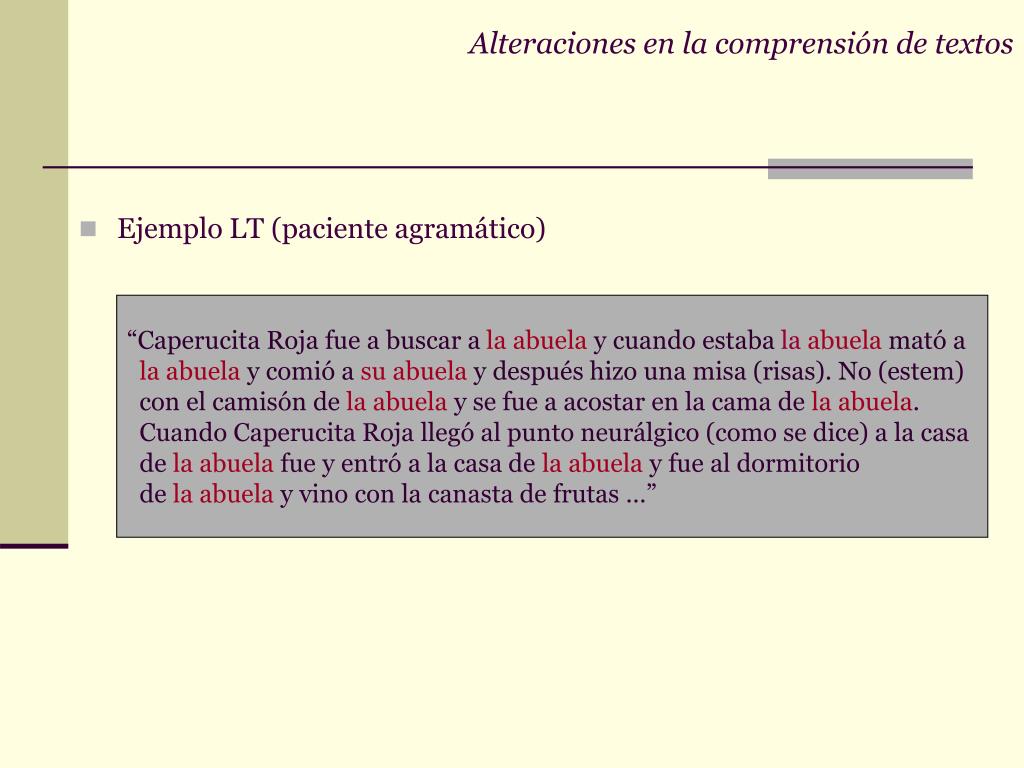 Alteraciones en la comprensión de textos

Ejemplo LT (paciente agramático)

“Caperucita Roja fue a buscar a la abuela y cuando estaba la abuela mató a la abuela y comió a su abuela y después hizo una misa (risas). No (estem) con el camisón de la abuela y se fue a acostar en la cama de la abuela. Cuando Caperucita Roja llegó al punto neurálgico (como se dice) a la casa de la abuela fue y entró a la casa de la abuela y fue al dormitorio de la abuela y vino con la canasta de frutas …”